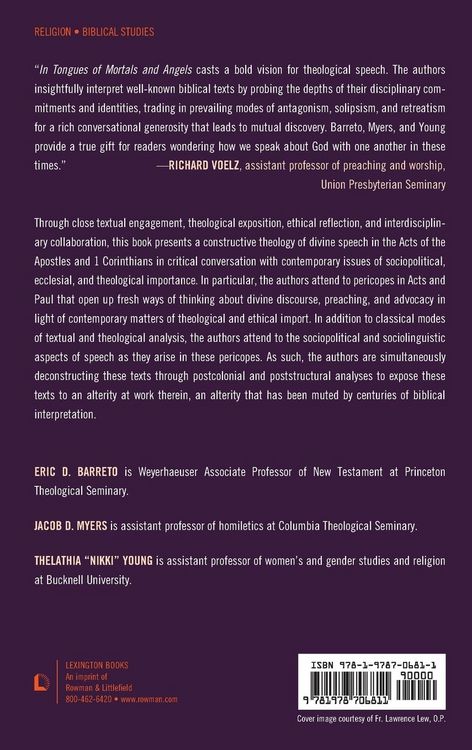 RELIGION • BIBLICAL STUDIES

"In Tongues of Mortals and Angels casts a bold vision for theological speech. The authors insightfully interpret well-known biblical texts by probing the depths of their disciplinary commitments and identities, trading in prevailing modes of antagonism, solipsism, and retreatism for a rich conversational generosity that leads to mutual discovery. Barreto, Myers, and Young provide a true gift for readers wondering how we speak about God with one another in these times."
—RICHARD VOELZ, assistant professor of preaching and worship, Union Presbyterian Seminary

Through close textual engagement, theological exposition, ethical reflection, and interdisciplinary collaboration, this book presents a constructive theology of divine speech in the Acts of the Apostles and 1 Corinthians in critical conversation with contemporary issues of sociopolitical, ecclesial, and theological importance. In particular, the authors attend to pericopes in Acts and Paul that open up fresh ways of thinking about divine discourse, preaching, and advocacy in light of contemporary matters of theological and ethical import. In addition to classical modes of textual and theological analysis, the authors attend to the sociopolitical and sociolinguistic aspects of speech as they arise in these pericopes. As such, the authors are simultaneously deconstructing these texts through postcolonial and poststructural analyses to expose these texts to an alterity at work therein, an alterity that has been muted by centuries of biblical interpretation.

ERIC D. BARRETO is Weyerhaeuser Associate Professor of New Testament at Princeton Theological Seminary.

JACOB D. MYERS is assistant professor of homiletics at Columbia Theological Seminary.

THELATHIA "NIKKI" YOUNG is assistant professor of women's and gender studies and religion at Bucknell University.

LEXINGTON BOOKS
An imprint of
Rowman & Littlefield
800-462-6420 • www.rowman.com

ISBN 978-1-9787-0681-1
90000
9 781978 706811

Cover image courtesy of Fr. Lawrence Lew, O.P.